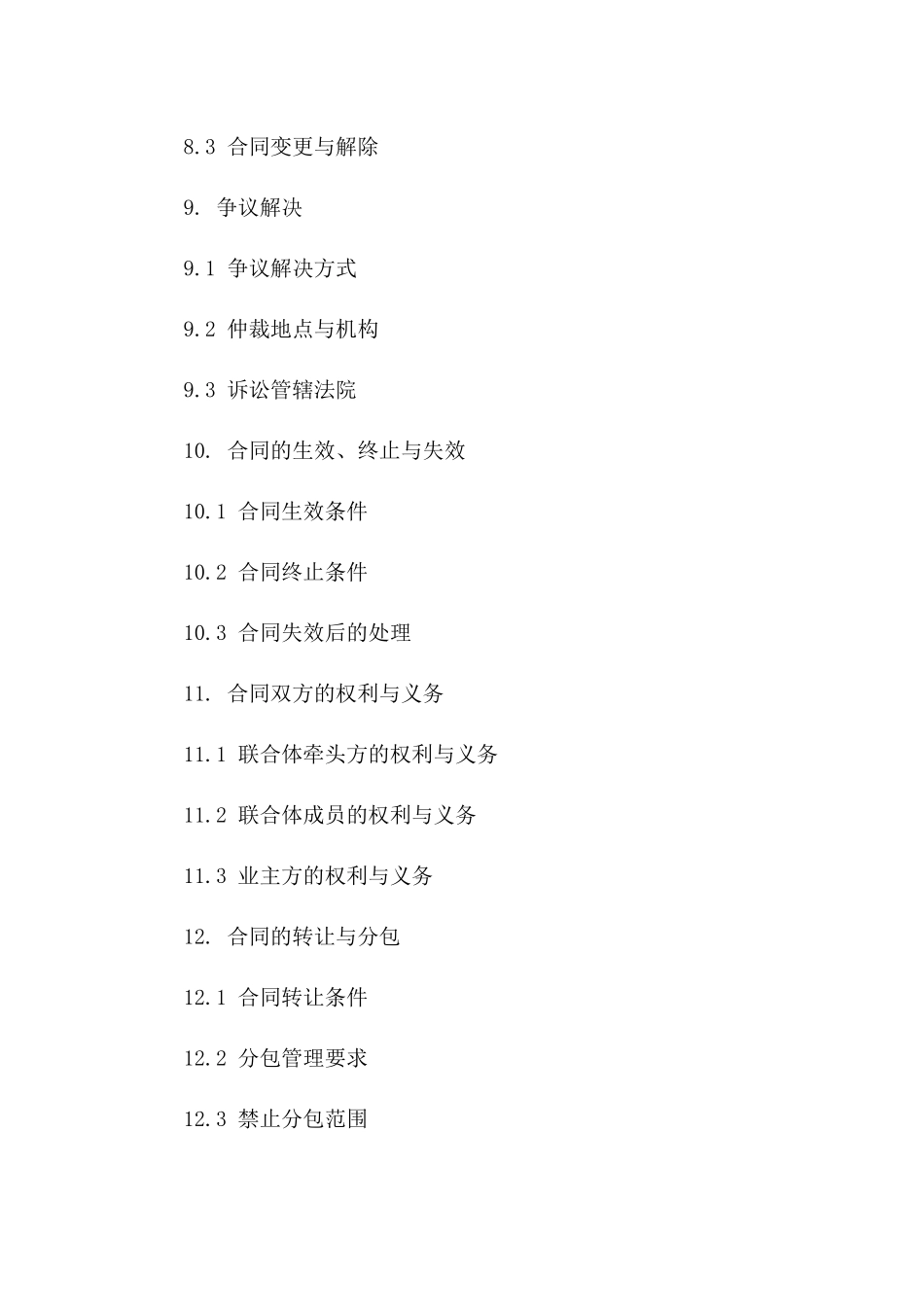 8.3 合同变更与解除

9. 争议解决

9.1 争议解决方式

9.2 仲裁地点与机构

9.3 诉讼管辖法院

10. 合同的生效、终止与失效

10.1 合同生效条件

10.2 合同终止条件

10.3 合同失效后的处理

11. 合同双方的权利与义务

11.1 联合体牵头方的权利与义务

11.2 联合体成员的权利与义务

11.3 业主方的权利与义务

12. 合同的转让与分包

12.1 合同转让条件

12.2 分包管理要求

12.3 禁止分包范围